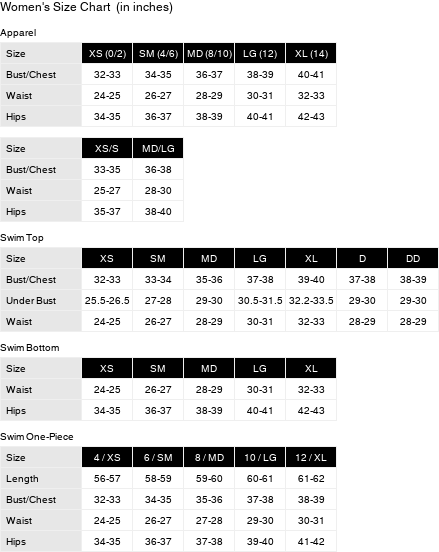 Women's Size Chart (in inches)

Apparel

| Size | XS (0/2) | SM (4/6) | MD (8/10) | LG (12) | XL (14) |
|---|---|---|---|---|---|
| Bust/Chest | 32-33 | 34-35 | 36-37 | 38-39 | 40-41 |
| Waist | 24-25 | 26-27 | 28-29 | 30-31 | 32-33 |
| Hips | 34-35 | 36-37 | 38-39 | 40-41 | 42-43 |

| Size | XS/S | MD/LG |
|---|---|---|
| Bust/Chest | 33-35 | 36-38 |
| Waist | 25-27 | 28-30 |
| Hips | 35-37 | 38-40 |

Swim Top

| Size | XS | SM | MD | LG | XL | D | DD |
|---|---|---|---|---|---|---|---|
| Bust/Chest | 32-33 | 33-34 | 35-36 | 37-38 | 39-40 | 37-38 | 38-39 |
| Under Bust | 25.5-26.5 | 27-28 | 29-30 | 30.5-31.5 | 32.2-33.5 | 29-30 | 29-30 |
| Waist | 24-25 | 26-27 | 28-29 | 30-31 | 32-33 | 28-29 | 28-29 |

Swim Bottom

| Size | XS | SM | MD | LG | XL |
|---|---|---|---|---|---|
| Waist | 24-25 | 26-27 | 28-29 | 30-31 | 32-33 |
| Hips | 34-35 | 36-37 | 38-39 | 40-41 | 42-43 |

Swim One-Piece

| Size | 4 / XS | 6 / SM | 8 / MD | 10 / LG | 12 / XL |
|---|---|---|---|---|---|
| Length | 56-57 | 58-59 | 59-60 | 60-61 | 61-62 |
| Bust/Chest | 32-33 | 34-35 | 35-36 | 37-38 | 38-39 |
| Waist | 24-25 | 26-27 | 27-28 | 29-30 | 30-31 |
| Hips | 34-35 | 36-37 | 37-38 | 39-40 | 41-42 |